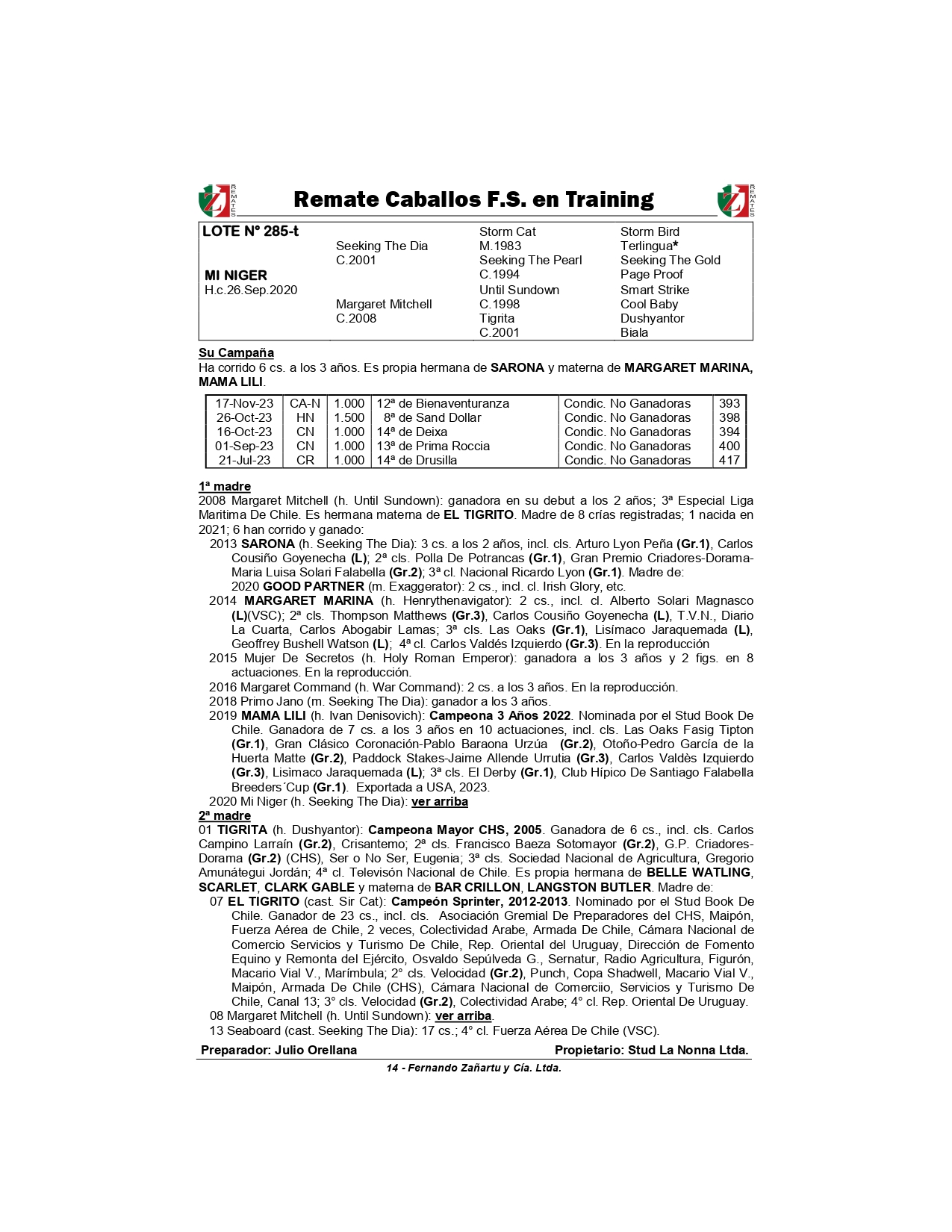 REMATES

Remate Caballos F.S. en Training

REMATES

| LOTE N° 285-t | | Storm Cat | Storm Bird |
|---|---|---|---|
| | Seeking The Dia | M.1983 | Terlingua* |
| | C.2001 | Seeking The Pearl | Seeking The Gold |
| MI NIGER | | C.1994 | Page Proof |
| H.c.26.Sep.2020 | | Until Sundown | Smart Strike |
| | Margaret Mitchell | C.1998 | Cool Baby |
| | C.2008 | Tigrita | Dushyantor |
| | | C.2001 | Biala |

Su Campaña
Ha corrido 6 cs. a los 3 años. Es propia hermana de SARONA y materna de MARGARET MARINA, MAMA LILI.

| 17-Nov-23 | CA-N | 1.000 | 12ª de Bienaventuranza | Condic. No Ganadoras | 393 |
|---|---|---|---|---|---|
| 26-Oct-23 | HN | 1.500 | 8ª de Sand Dollar | Condic. No Ganadoras | 398 |
| 16-Oct-23 | CN | 1.000 | 14ª de Deixa | Condic. No Ganadoras | 394 |
| 01-Sep-23 | CN | 1.000 | 13ª de Prima Roccia | Condic. No Ganadoras | 400 |
| 21-Jul-23 | CR | 1.000 | 14ª de Drusilla | Condic. No Ganadoras | 417 |

1ª madre
2008 Margaret Mitchell (h. Until Sundown): ganadora en su debut a los 2 años; 3ª Especial Liga Maritima De Chile. Es hermana materna de EL TIGRITO. Madre de 8 crías registradas; 1 nacida en 2021; 6 han corrido y ganado:
2013 SARONA (h. Seeking The Dia): 3 cs. a los 2 años, incl. cls. Arturo Lyon Peña (Gr.1), Carlos Cousiño Goyenecha (L); 2ª cls. Polla De Potrancas (Gr.1), Gran Premio Criadores-Dorama-Maria Luisa Solari Falabella (Gr.2); 3ª cl. Nacional Ricardo Lyon (Gr.1). Madre de:
2020 GOOD PARTNER (m. Exaggerator): 2 cs., incl. cl. Irish Glory, etc.
2014 MARGARET MARINA (h. Henrythenavigator): 2 cs., incl. cl. Alberto Solari Magnasco (L)(VSC); 2ª cls. Thompson Matthews (Gr.3), Carlos Cousiño Goyenecha (L), T.V.N., Diario La Cuarta, Carlos Abogabir Lamas; 3ª cls. Las Oaks (Gr.1), Lisímaco Jaraquemada (L), Geoffrey Bushell Watson (L); 4ª cl. Carlos Valdés Izquierdo (Gr.3). En la reproducción
2015 Mujer De Secretos (h. Holy Roman Emperor): ganadora a los 3 años y 2 figs. en 8 actuaciones. En la reproducción.
2016 Margaret Command (h. War Command): 2 cs. a los 3 años. En la reproducción.
2018 Primo Jano (m. Seeking The Dia): ganador a los 3 años.
2019 MAMA LILI (h. Ivan Denisovich): Campeona 3 Años 2022. Nominada por el Stud Book De Chile. Ganadora de 7 cs. a los 3 años en 10 actuaciones, incl. cls. Las Oaks Fasig Tipton (Gr.1), Gran Clásico Coronación-Pablo Baraona Urzúa (Gr.2), Otoño-Pedro García de la Huerta Matte (Gr.2), Paddock Stakes-Jaime Allende Urrutia (Gr.3), Carlos Valdès Izquierdo (Gr.3), Lisìmaco Jaraquemada (L); 3ª cls. El Derby (Gr.1), Club Hípico De Santiago Falabella Breeders´Cup (Gr.1). Exportada a USA, 2023.
2020 Mi Niger (h. Seeking The Dia): ver arriba
2ª madre
01 TIGRITA (h. Dushyantor): Campeona Mayor CHS, 2005. Ganadora de 6 cs., incl. cls. Carlos Campino Larraín (Gr.2), Crisantemo; 2ª cls. Francisco Baeza Sotomayor (Gr.2), G.P. Criadores-Dorama (Gr.2) (CHS), Ser o No Ser, Eugenia; 3ª cls. Sociedad Nacional de Agricultura, Gregorio Amunátegui Jordán; 4ª cl. Televisón Nacional de Chile. Es propia hermana de BELLE WATLING, SCARLET, CLARK GABLE y materna de BAR CRILLON, LANGSTON BUTLER. Madre de:
07 EL TIGRITO (cast. Sir Cat): Campeón Sprinter, 2012-2013. Nominado por el Stud Book De Chile. Ganador de 23 cs., incl. cls. Asociación Gremial De Preparadores del CHS, Maipón, Fuerza Aérea de Chile, 2 veces, Colectividad Arabe, Armada De Chile, Cámara Nacional de Comercio Servicios y Turismo De Chile, Rep. Oriental del Uruguay, Dirección de Fomento Equino y Remonta del Ejército, Osvaldo Sepúlveda G., Sernatur, Radio Agricultura, Figurón, Macario Vial V., Marímbula; 2° cls. Velocidad (Gr.2), Punch, Copa Shadwell, Macario Vial V., Maipón, Armada De Chile (CHS), Cámara Nacional de Comerciio, Servicios y Turismo De Chile, Canal 13; 3° cls. Velocidad (Gr.2), Colectividad Arabe; 4° cl. Rep. Oriental De Uruguay.
08 Margaret Mitchell (h. Until Sundown): ver arriba.
13 Seaboard (cast. Seeking The Dia): 17 cs.; 4° cl. Fuerza Aérea De Chile (VSC).

Preparador: Julio Orellana Propietario: Stud La Nonna Ltda.

14 - Fernando Zañartu y Cía. Ltda.